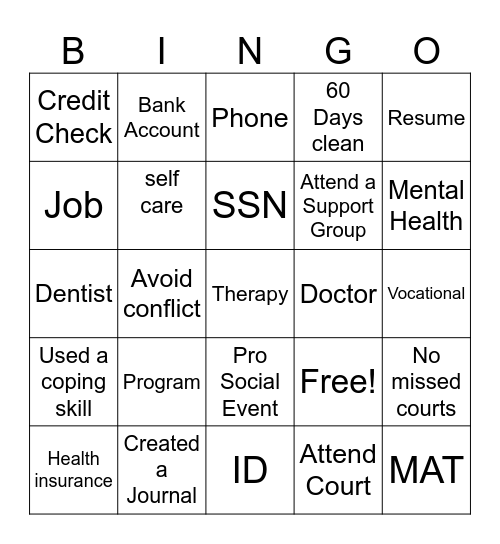 | B | I | N | G | O |
|---|---|---|---|---|
| Credit Check | Bank Account | Phone | 60 Days clean | Resume |
| Job | self care | SSN | Attend a Support Group | Mental Health |
| Dentist | Avoid conflict | Therapy | Doctor | Vocational |
| Used a coping skill | Program | Pro Social Event | Free! | No missed courts |
| Health insurance | Created a Journal | ID | Attend Court | MAT |